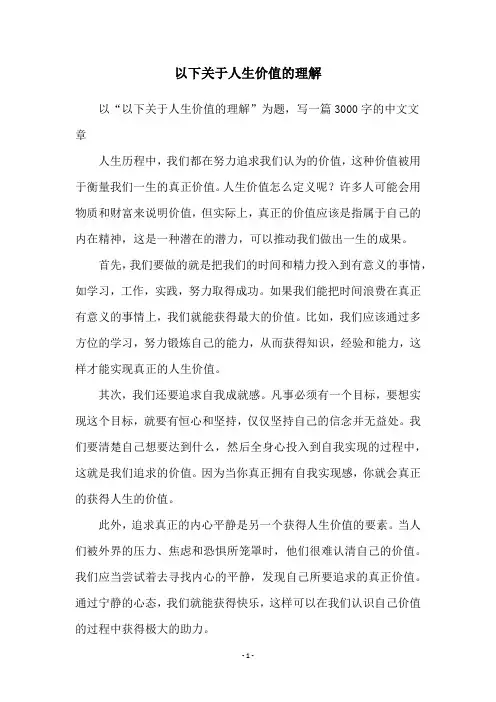 以下关于人生价值的理解

以“以下关于人生价值的理解”为题，写一篇3000字的中文文章

人生历程中，我们都在努力追求我们认为的价值，这种价值被用于衡量我们一生的真正价值。人生价值怎么定义呢？许多人可能会用物质和财富来说明价值，但实际上，真正的价值应该是指属于自己的内在精神，这是一种潜在的潜力，可以推动我们做出一生的成果。

首先，我们要做的就是把我们的时间和精力投入到有意义的事情，如学习，工作，实践，努力取得成功。如果我们能把时间浪费在真正有意义的事情上，我们就能获得最大的价值。比如，我们应该通过多方位的学习，努力锻炼自己的能力，从而获得知识，经验和能力，这样才能实现真正的人生价值。

其次，我们还要追求自我成就感。凡事必须有一个目标，要想实现这个目标，就要有恒心和坚持，仅仅坚持自己的信念并无益处。我们要清楚自己想要达到什么，然后全身心投入到自我实现的过程中，这就是我们追求的价值。因为当你真正拥有自我实现感，你就会真正的获得人生的价值。

此外，追求真正的内心平静是另一个获得人生价值的要素。当人们被外界的压力、焦虑和恐惧所笼罩时，他们很难认清自己的价值。我们应当尝试着去寻找内心的平静，发现自己所要追求的真正价值。通过宁静的心态，我们就能获得快乐，这样可以在我们认识自己价值的过程中获得极大的助力。

- 1 -